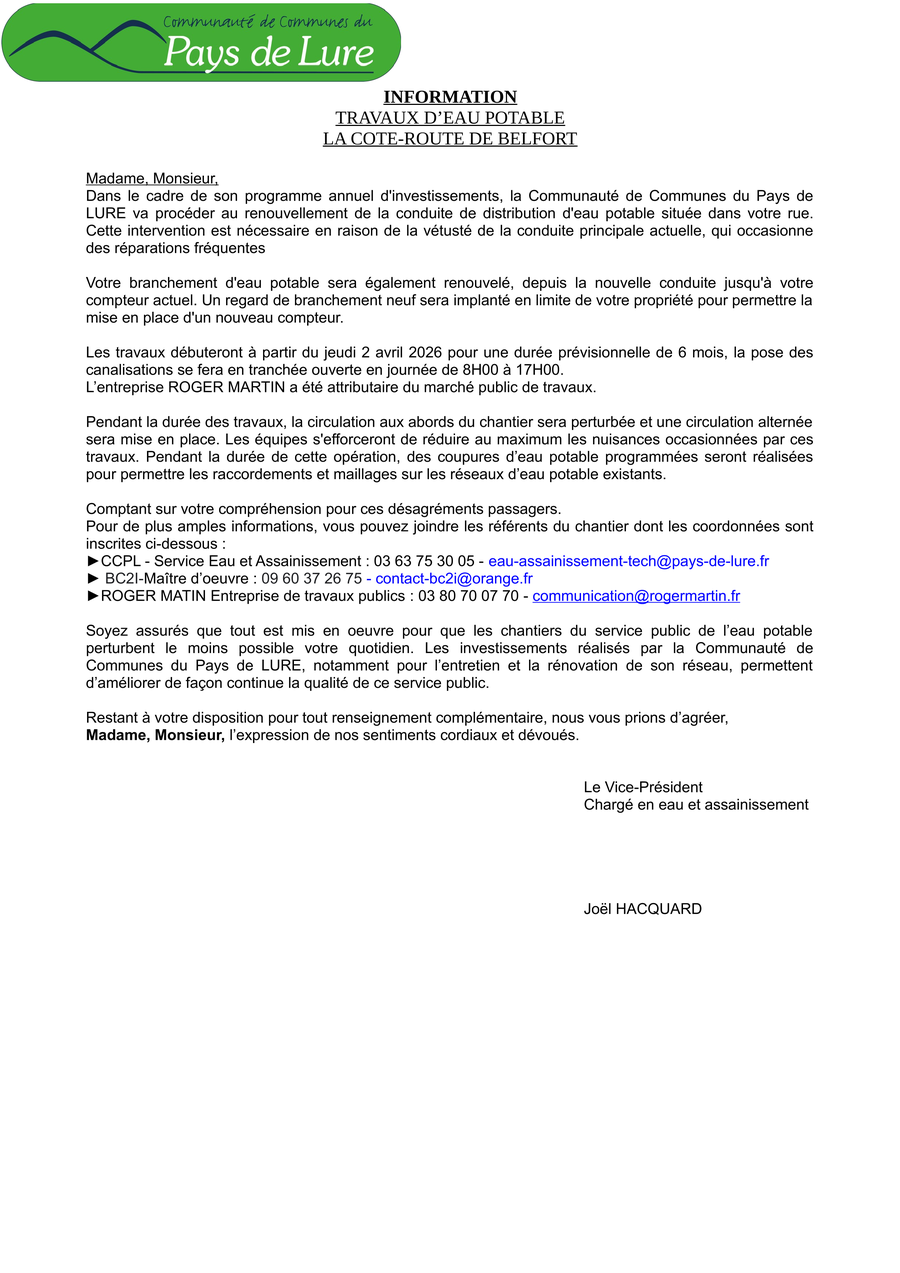 Communauté de Communes du
Pays de Lure

INFORMATION
TRAVAUX D'EAU POTABLE
LA COTE-ROUTE DE BELFORT

Madame, Monsieur,
Dans le cadre de son programme annuel d'investissements, la Communauté de Communes du Pays de LURE va procéder au renouvellement de la conduite de distribution d'eau potable située dans votre rue. Cette intervention est nécessaire en raison de la vétusté de la conduite principale actuelle, qui occasionne des réparations fréquentes

Votre branchement d'eau potable sera également renouvelé, depuis la nouvelle conduite jusqu'à votre compteur actuel. Un regard de branchement neuf sera implanté en limite de votre propriété pour permettre la mise en place d'un nouveau compteur.

Les travaux débuteront à partir du jeudi 2 avril 2026 pour une durée prévisionnelle de 6 mois, la pose des canalisations se fera en tranchée ouverte en journée de 8H00 à 17H00.
L'entreprise ROGER MARTIN a été attributaire du marché public de travaux.

Pendant la durée des travaux, la circulation aux abords du chantier sera perturbée et une circulation alternée sera mise en place. Les équipes s'efforceront de réduire au maximum les nuisances occasionnées par ces travaux. Pendant la durée de cette opération, des coupures d'eau potable programmées seront réalisées pour permettre les raccordements et maillages sur les réseaux d'eau potable existants.

Comptant sur votre compréhension pour ces désagréments passagers.
Pour de plus amples informations, vous pouvez joindre les référents du chantier dont les coordonnées sont inscrites ci-dessous :
►CCPL - Service Eau et Assainissement : 03 63 75 30 05 - eau-assainissement-tech@pays-de-lure.fr
► BC2I-Maître d'oeuvre : 09 60 37 26 75 - contact-bc2i@orange.fr
►ROGER MATIN Entreprise de travaux publics : 03 80 70 07 70 - communication@rogermartin.fr

Soyez assurés que tout est mis en oeuvre pour que les chantiers du service public de l'eau potable perturbent le moins possible votre quotidien. Les investissements réalisés par la Communauté de Communes du Pays de LURE, notamment pour l'entretien et la rénovation de son réseau, permettent d'améliorer de façon continue la qualité de ce service public.

Restant à votre disposition pour tout renseignement complémentaire, nous vous prions d'agréer,
Madame, Monsieur, l'expression de nos sentiments cordiaux et dévoués.

Le Vice-Président
Chargé en eau et assainissement

Joël HACQUARD